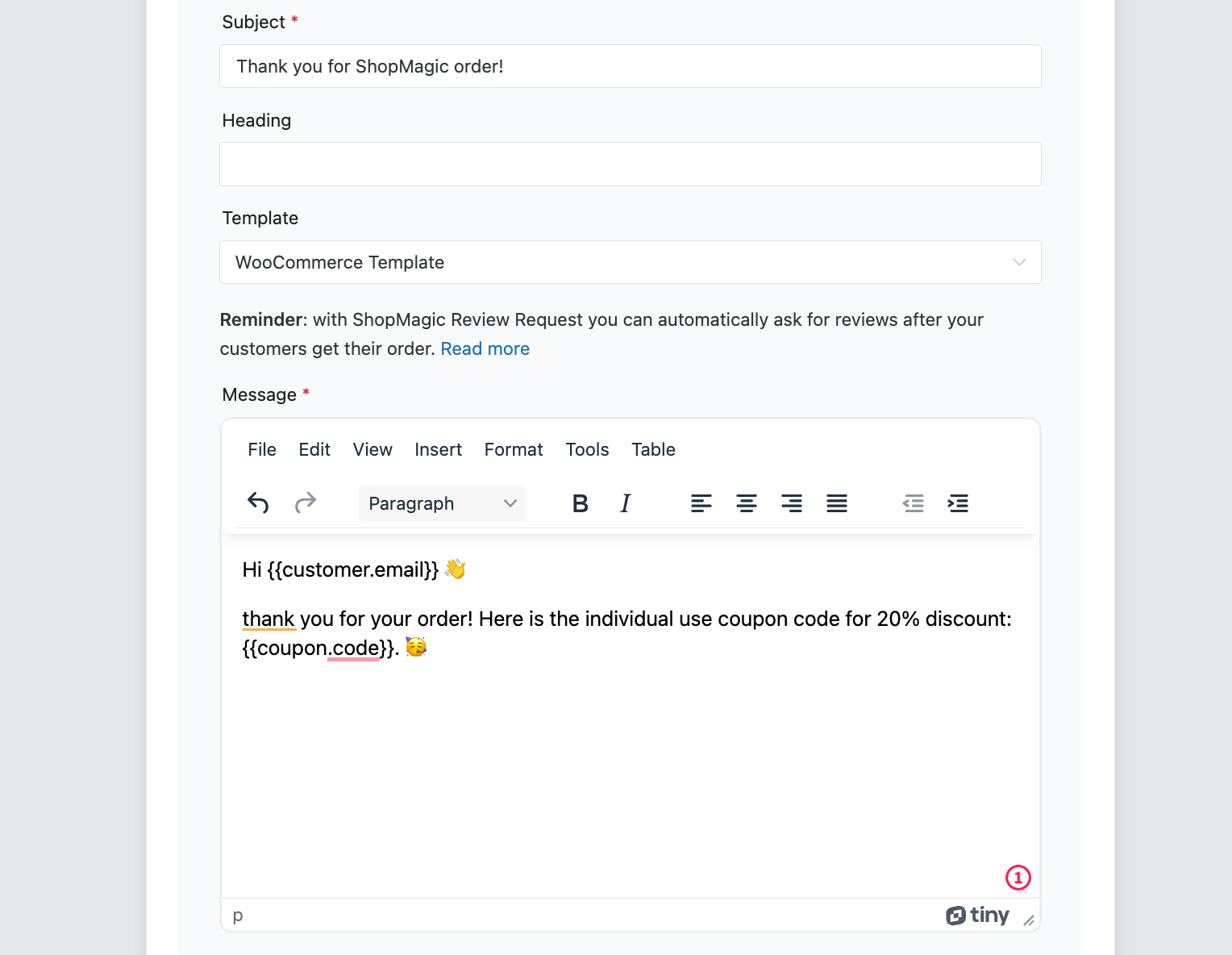 Subject *

Thank you for ShopMagic order!

Heading

Template

WooCommerce Template

**Reminder**: with ShopMagic Review Request you can automatically ask for reviews after your customers get their order. Read more

Message *

File Edit View Insert Format Tools Table

Paragraph

B I

Hi {{customer.email}} 👋

thank you for your order! Here is the individual use coupon code for 20% discount: {{coupon.code}}. 🥳

1

p

tiny